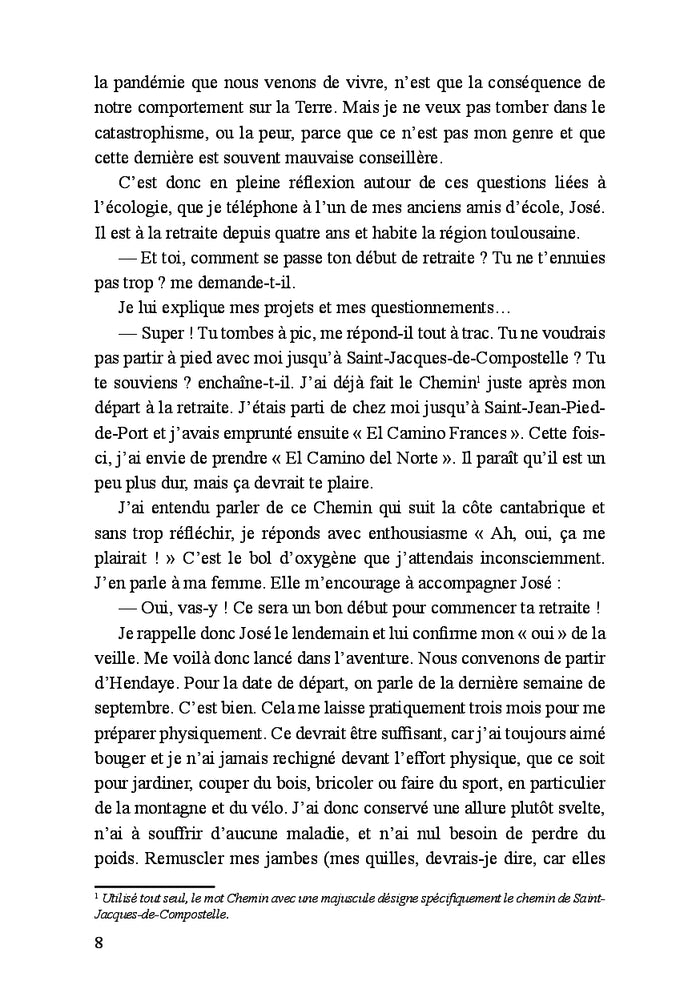 la pandémie que nous venons de vivre, n'est que la conséquence de notre comportement sur la Terre. Mais je ne veux pas tomber dans le catastrophisme, ou la peur, parce que ce n'est pas mon genre et que cette dernière est souvent mauvaise conseillère.

C'est donc en pleine réflexion autour de ces questions liées à l'écologie, que je téléphone à l'un de mes anciens amis d'école, José. Il est à la retraite depuis quatre ans et habite la région toulousaine.

— Et toi, comment se passe ton début de retraite ? Tu ne t'ennuies pas trop ? me demande-t-il.

Je lui explique mes projets et mes questionnements…

— Super ! Tu tombes à pic, me répond-il tout à trac. Tu ne voudrais pas partir à pied avec moi jusqu'à Saint-Jacques-de-Compostelle ? Tu te souviens ? enchaîne-t-il. J'ai déjà fait le Chemin$^1$ juste après mon départ à la retraite. J'étais parti de chez moi jusqu'à Saint-Jean-Pied-de-Port et j'avais emprunté ensuite « El Camino Frances ». Cette fois-ci, j'ai envie de prendre « El Camino del Norte ». Il paraît qu'il est un peu plus dur, mais ça devrait te plaire.

J'ai entendu parler de ce Chemin qui suit la côte cantabrique et sans trop réfléchir, je réponds avec enthousiasme « Ah, oui, ça me plairait ! » C'est le bol d'oxygène que j'attendais inconsciemment. J'en parle à ma femme. Elle m'encourage à accompagner José :

— Oui, vas-y ! Ce sera un bon début pour commencer ta retraite !

Je rappelle donc José le lendemain et lui confirme mon « oui » de la veille. Me voilà donc lancé dans l'aventure. Nous convenons de partir d'Hendaye. Pour la date de départ, on parle de la dernière semaine de septembre. C'est bien. Cela me laisse pratiquement trois mois pour me préparer physiquement. Ce devrait être suffisant, car j'ai toujours aimé bouger et je n'ai jamais rechigné devant l'effort physique, que ce soit pour jardiner, couper du bois, bricoler ou faire du sport, en particulier de la montagne et du vélo. J'ai donc conservé une allure plutôt svelte, n'ai à souffrir d'aucune maladie, et n'ai nul besoin de perdre du poids. Remuscler mes jambes (mes quilles, devrais-je dire, car elles

$^1$ Utilisé tout seul, le mot Chemin avec une majuscule désigne spécifiquement le chemin de Saint-Jacques-de-Compostelle.

8